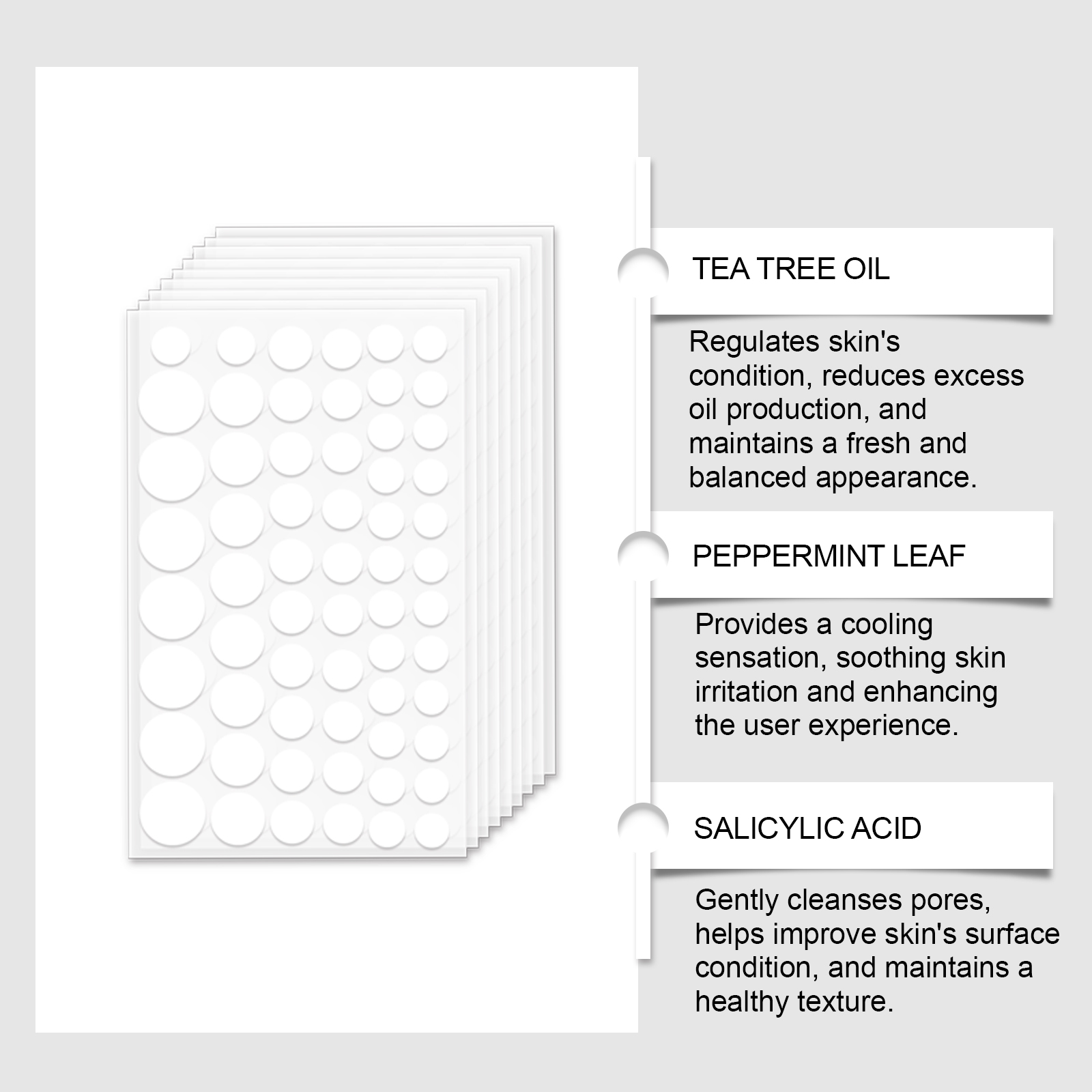 TEA TREE OIL

Regulates skin's condition, reduces excess oil production, and maintains a fresh and balanced appearance.

PEPPERMINT LEAF

Provides a cooling sensation, soothing skin irritation and enhancing the user experience.

SALICYLIC ACID

Gently cleanses pores, helps improve skin's surface condition, and maintains a healthy texture.